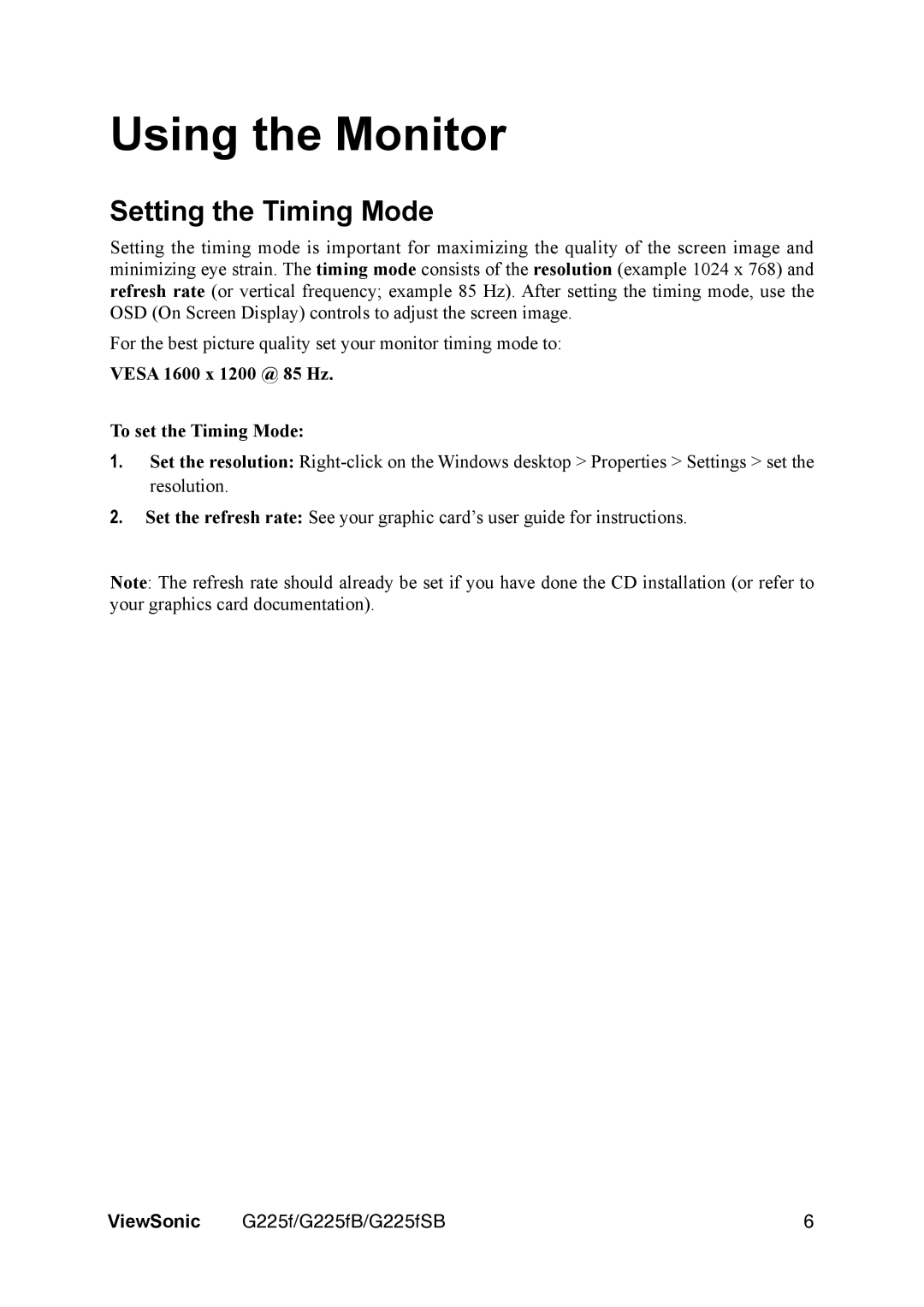 Using the Monitor

Setting the Timing Mode

Setting the timing mode is important for maximizing the quality of the screen image and minimizing eye strain. The timing mode consists of the resolution (example 1024 x 768) and refresh rate (or vertical frequency; example 85 Hz). After setting the timing mode, use the OSD (On Screen Display) controls to adjust the screen image.

For the best picture quality set your monitor timing mode to:

VESA 1600 x 1200 @ 85 Hz.

To set the Timing Mode:

1. Set the resolution: Right-click on the Windows desktop > Properties > Settings > set the resolution.

2. Set the refresh rate: See your graphic card's user guide for instructions.

Note: The refresh rate should already be set if you have done the CD installation (or refer to your graphics card documentation).

ViewSonic G225f/G225fB/G225fSB 6